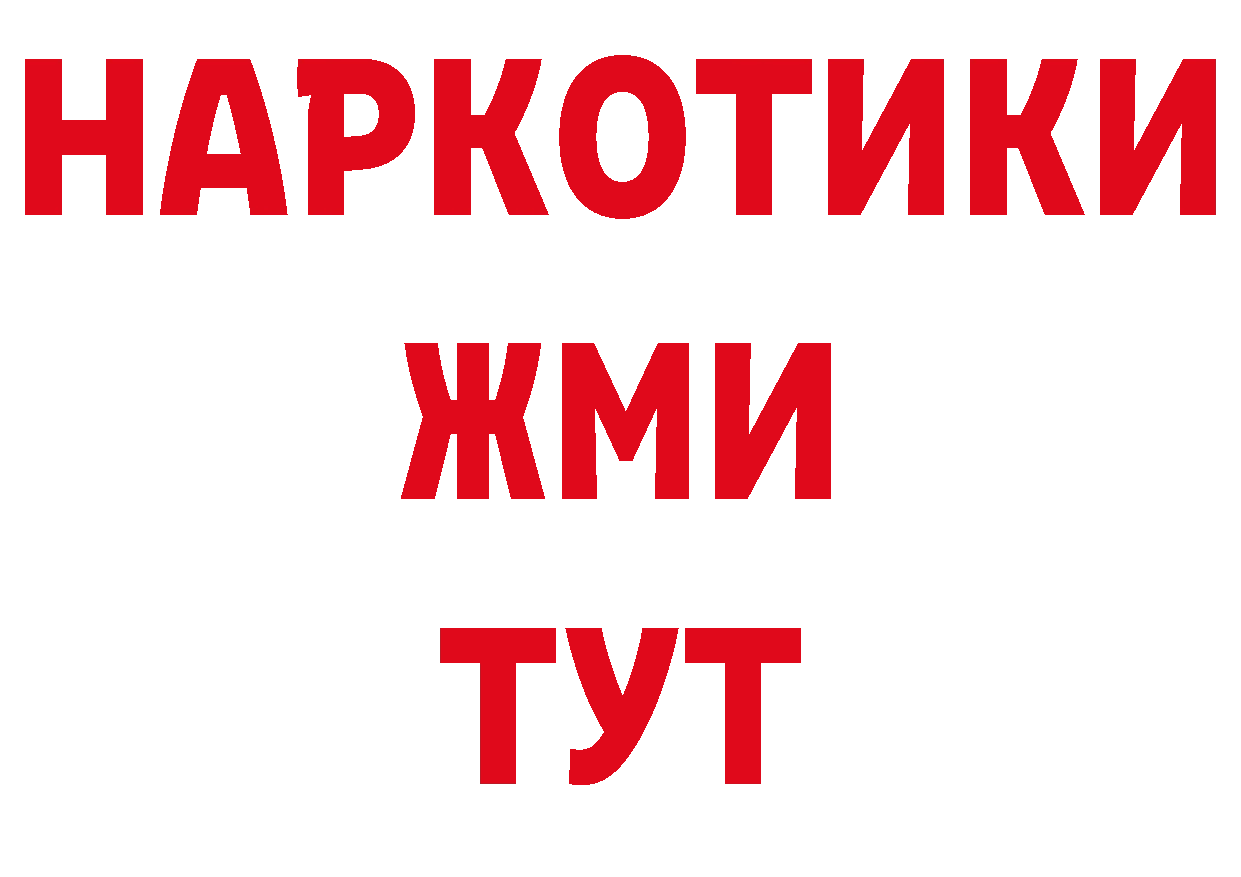 НАРКОТИКИ
ЖМИ
ТУТ